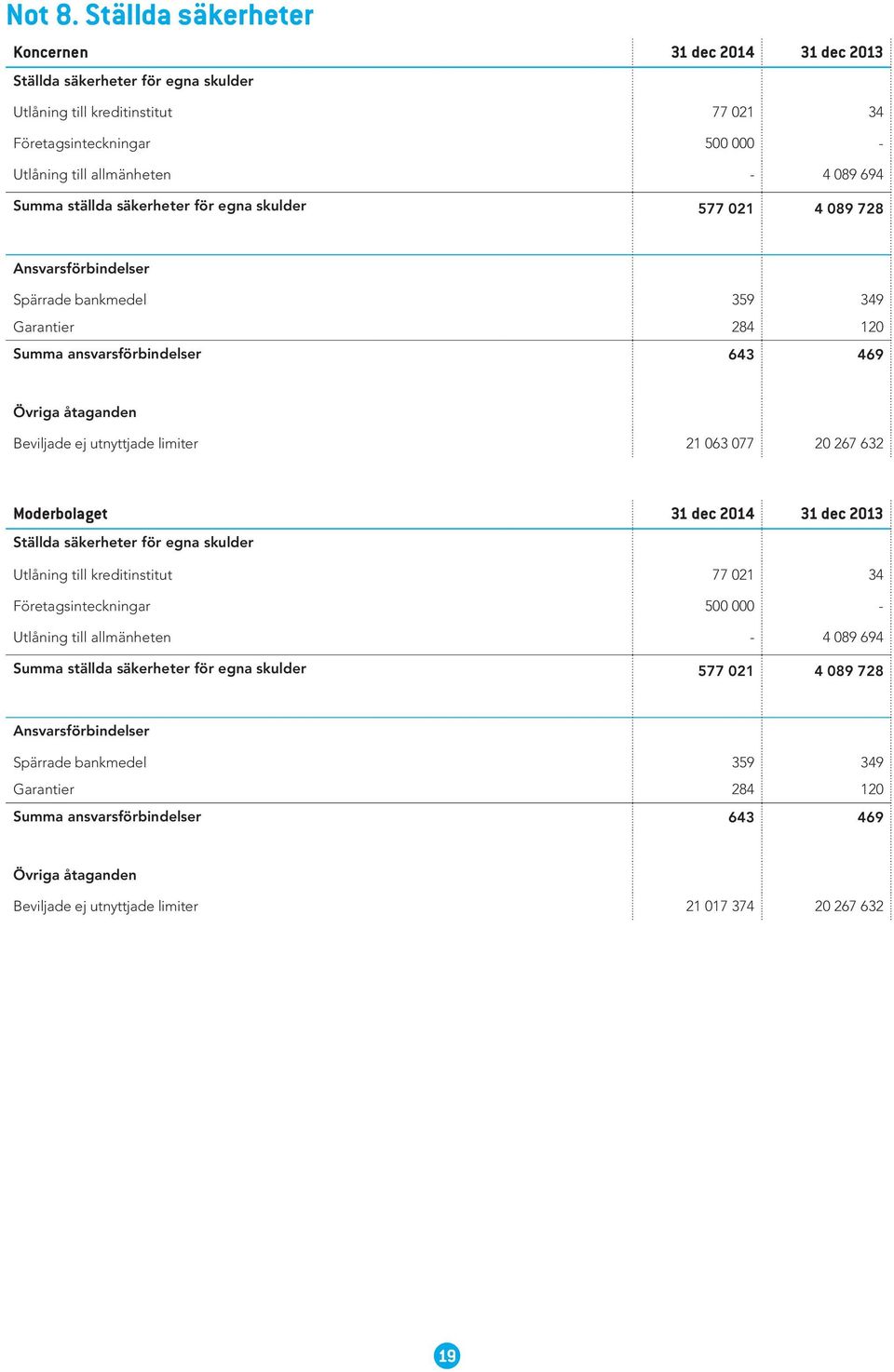 Not 8. Ställda säkerheter

| Koncernen | 31 dec 2014 | 31 dec 2013 |
|---|---|---|
| Ställda säkerheter för egna skulder | | |
| Utlåning till kreditinstitut | 77 021 | 34 |
| Företagsinteckningar | 500 000 | - |
| Utlåning till allmänheten | - | 4 089 694 |
| Summa ställda säkerheter för egna skulder | 577 021 | 4 089 728 |
| Ansvarsförbindelser | | |
| Spärrade bankmedel | 359 | 349 |
| Garantier | 284 | 120 |
| Summa ansvarsförbindelser | 643 | 469 |
| Övriga åtaganden | | |
| Beviljade ej utnyttjade limiter | 21 063 077 | 20 267 632 |

| Moderbolaget | 31 dec 2014 | 31 dec 2013 |
|---|---|---|
| Ställda säkerheter för egna skulder | | |
| Utlåning till kreditinstitut | 77 021 | 34 |
| Företagsinteckningar | 500 000 | - |
| Utlåning till allmänheten | - | 4 089 694 |
| Summa ställda säkerheter för egna skulder | 577 021 | 4 089 728 |
| Ansvarsförbindelser | | |
| Spärrade bankmedel | 359 | 349 |
| Garantier | 284 | 120 |
| Summa ansvarsförbindelser | 643 | 469 |
| Övriga åtaganden | | |
| Beviljade ej utnyttjade limiter | 21 017 374 | 20 267 632 |

19